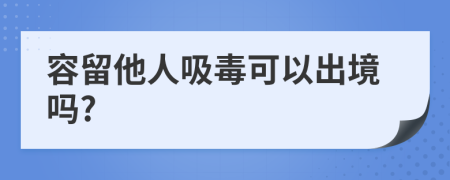 容留他人吸毒可以出境吗?